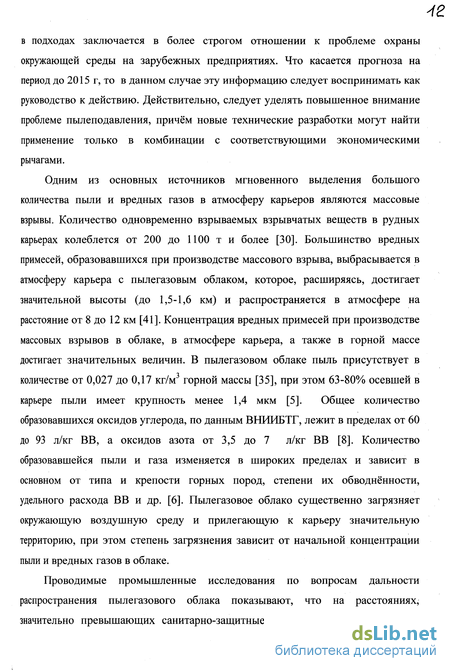 12

в подходах заключается в более строгом отношении к проблеме охраны окружающей среды на зарубежных предприятиях. Что касается прогноза на период до 2015 г, то в данном случае эту информацию следует воспринимать как руководство к действию. Действительно, следует уделять повышенное внимание проблеме пылеподавления, причём новые технические разработки могут найти применение только в комбинации с соответствующими экономическими рычагами.

Одним из основных источников мгновенного выделения большого количества пыли и вредных газов в атмосферу карьеров являются массовые взрывы. Количество одновременно взрываемых взрывчатых веществ в рудных карьерах колеблется от 200 до 1100 т и более [30]. Большинство вредных примесей, образовавшихся при производстве массового взрыва, выбрасывается в атмосферу карьера с пылегазовым облаком, которое, расширяясь, достигает значительной высоты (до 1,5-1,6 км) и распространяется в атмосфере на расстояние от 8 до 12 км [41]. Концентрация вредных примесей при производстве массовых взрывов в облаке, в атмосфере карьера, а также в горной массе достигает значительных величин. В пылегазовом облаке пыль присутствует в количестве от 0,027 до 0,17 кг/м$^3$ горной массы [35], при этом 63-80% осевшей в карьере пыли имеет крупность менее 1,4 мкм [5]. Общее количество образовавшихся оксидов углерода, по данным ВНИИБТГ, лежит в пределах от 60 до 93 л/кг ВВ, а оксидов азота от 3,5 до 7 л/кг ВВ [8]. Количество образовавшейся пыли и газа изменяется в широких пределах и зависит в основном от типа и крепости горных пород, степени их обводнённости, удельного расхода ВВ и др. [6]. Пылегазовое облако существенно загрязняет окружающую воздушную среду и прилегающую к карьеру значительную территорию, при этом степень загрязнения зависит от начальной концентрации пыли и вредных газов в облаке.

Проводимые промышленные исследования по вопросам дальности распространения пылегазового облака показывают, что на расстояниях, значительно превышающих санитарно-защитные

dsLib.net
библиотека диссертаций